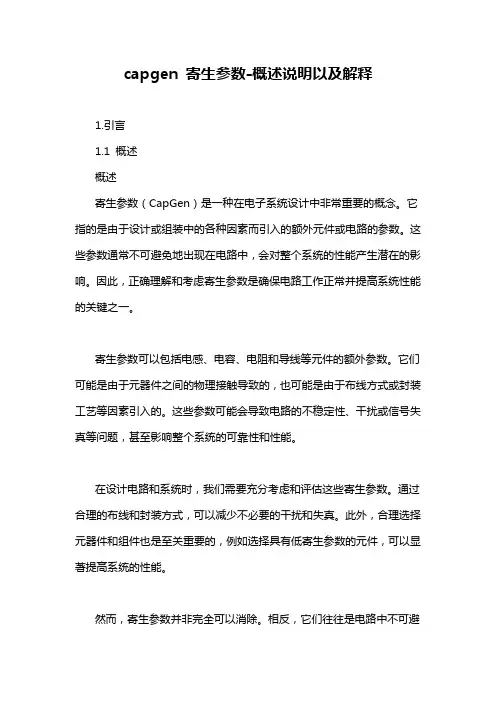 capgen 寄生参数-概述说明以及解释

1.引言

1.1 概述

概述

寄生参数（CapGen）是一种在电子系统设计中非常重要的概念。它指的是由于设计或组装中的各种因素而引入的额外元件或电路的参数。这些参数通常不可避免地出现在电路中，会对整个系统的性能产生潜在的影响。因此，正确理解和考虑寄生参数是确保电路工作正常并提高系统性能的关键之一。

寄生参数可以包括电感、电容、电阻和导线等元件的额外参数。它们可能是由于元器件之间的物理接触导致的，也可能是由于布线方式或封装工艺等因素引入的。这些参数可能会导致电路的不稳定性、干扰或信号失真等问题，甚至影响整个系统的可靠性和性能。

在设计电路和系统时，我们需要充分考虑和评估这些寄生参数。通过合理的布线和封装方式，可以减少不必要的干扰和失真。此外，合理选择元器件和组件也是至关重要的，例如选择具有低寄生参数的元件，可以显著提高系统的性能。

然而，寄生参数并非完全可以消除。相反，它们往往是电路中不可避